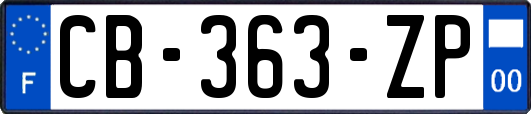 F
CB-363-ZP
00